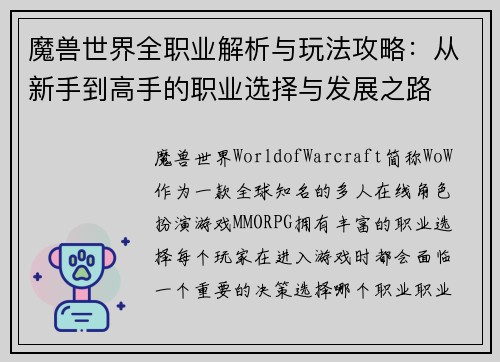 魔兽世界全职业解析与玩法攻略：从新手到高手的职业选择与发展之路

魔兽世界WorldofWarcraft简称WoW作为一款全球知名的多人在线角色扮演游戏MMORPG拥有丰富的职业选择每个玩家在进入游戏时都会面临一个重要的决策选择哪个职业职业